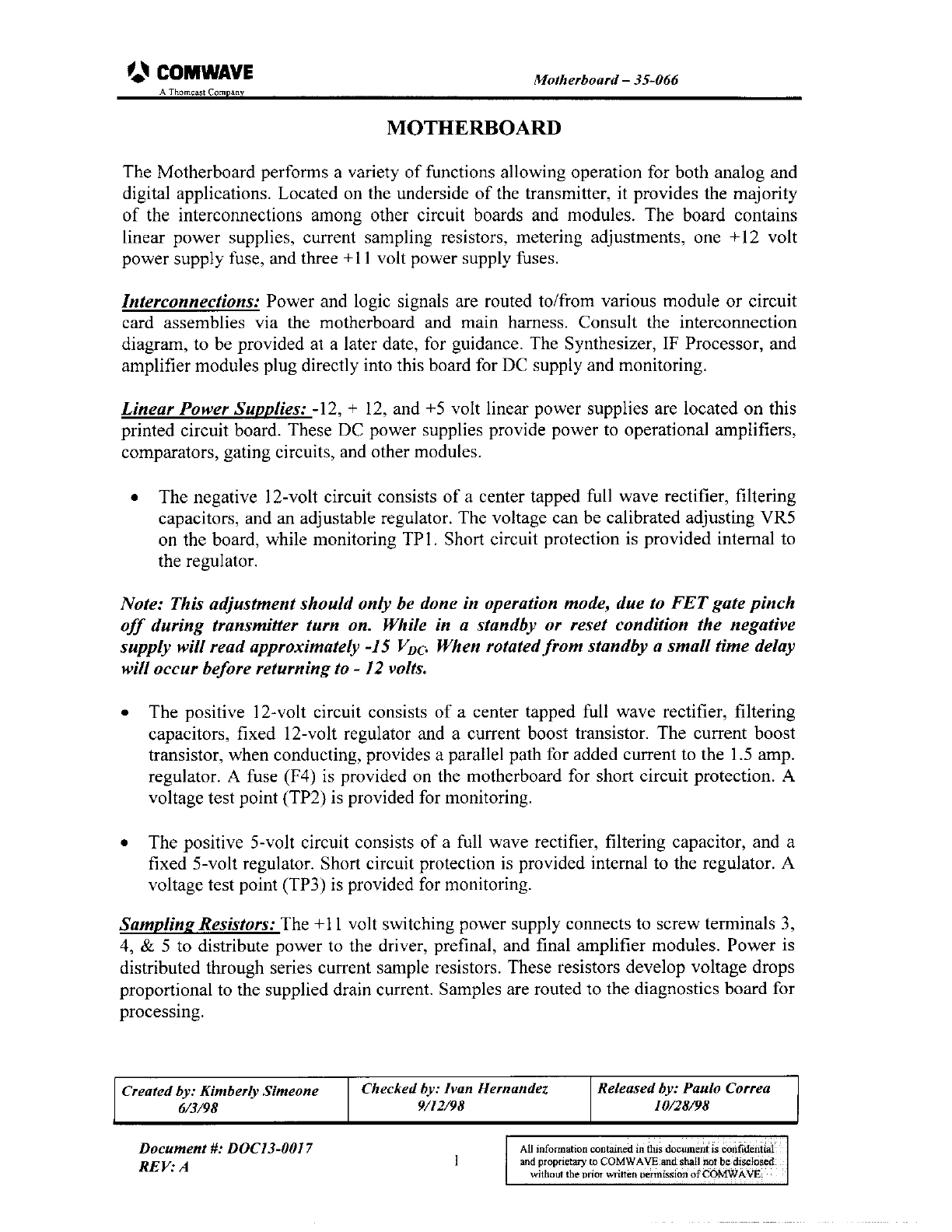 COMWAVE
A Thomcast Company

Motherboard – 35-066

MOTHERBOARD

The Motherboard performs a variety of functions allowing operation for both analog and digital applications. Located on the underside of the transmitter, it provides the majority of the interconnections among other circuit boards and modules. The board contains linear power supplies, current sampling resistors, metering adjustments, one +12 volt power supply fuse, and three +11 volt power supply fuses.

Interconnections: Power and logic signals are routed to/from various module or circuit card assemblies via the motherboard and main harness. Consult the interconnection diagram, to be provided at a later date, for guidance. The Synthesizer, IF Processor, and amplifier modules plug directly into this board for DC supply and monitoring.

Linear Power Supplies: -12, + 12, and +5 volt linear power supplies are located on this printed circuit board. These DC power supplies provide power to operational amplifiers, comparators, gating circuits, and other modules.

• The negative 12-volt circuit consists of a center tapped full wave rectifier, filtering capacitors, and an adjustable regulator. The voltage can be calibrated adjusting VR5 on the board, while monitoring TP1. Short circuit protection is provided internal to the regulator.

Note: This adjustment should only be done in operation mode, due to FET gate pinch off during transmitter turn on. While in a standby or reset condition the negative supply will read approximately -15 $V_{DC}$. When rotated from standby a small time delay will occur before returning to - 12 volts.

• The positive 12-volt circuit consists of a center tapped full wave rectifier, filtering capacitors, fixed 12-volt regulator and a current boost transistor. The current boost transistor, when conducting, provides a parallel path for added current to the 1.5 amp. regulator. A fuse (F4) is provided on the motherboard for short circuit protection. A voltage test point (TP2) is provided for monitoring.

• The positive 5-volt circuit consists of a full wave rectifier, filtering capacitor, and a fixed 5-volt regulator. Short circuit protection is provided internal to the regulator. A voltage test point (TP3) is provided for monitoring.

Sampling Resistors: The +11 volt switching power supply connects to screw terminals 3, 4, & 5 to distribute power to the driver, prefinal, and final amplifier modules. Power is distributed through series current sample resistors. These resistors develop voltage drops proportional to the supplied drain current. Samples are routed to the diagnostics board for processing.

| Created by: Kimberly Simeone 6/3/98 | Checked by: Ivan Hernandez 9/12/98 | Released by: Paulo Correa 10/28/98 |
|---|---|---|

Document #: DOC13-0017
REV: A

1

All information contained in this document is confidential and proprietary to COMWAVE and shall not be disclosed without the prior written permission of COMWAVE.